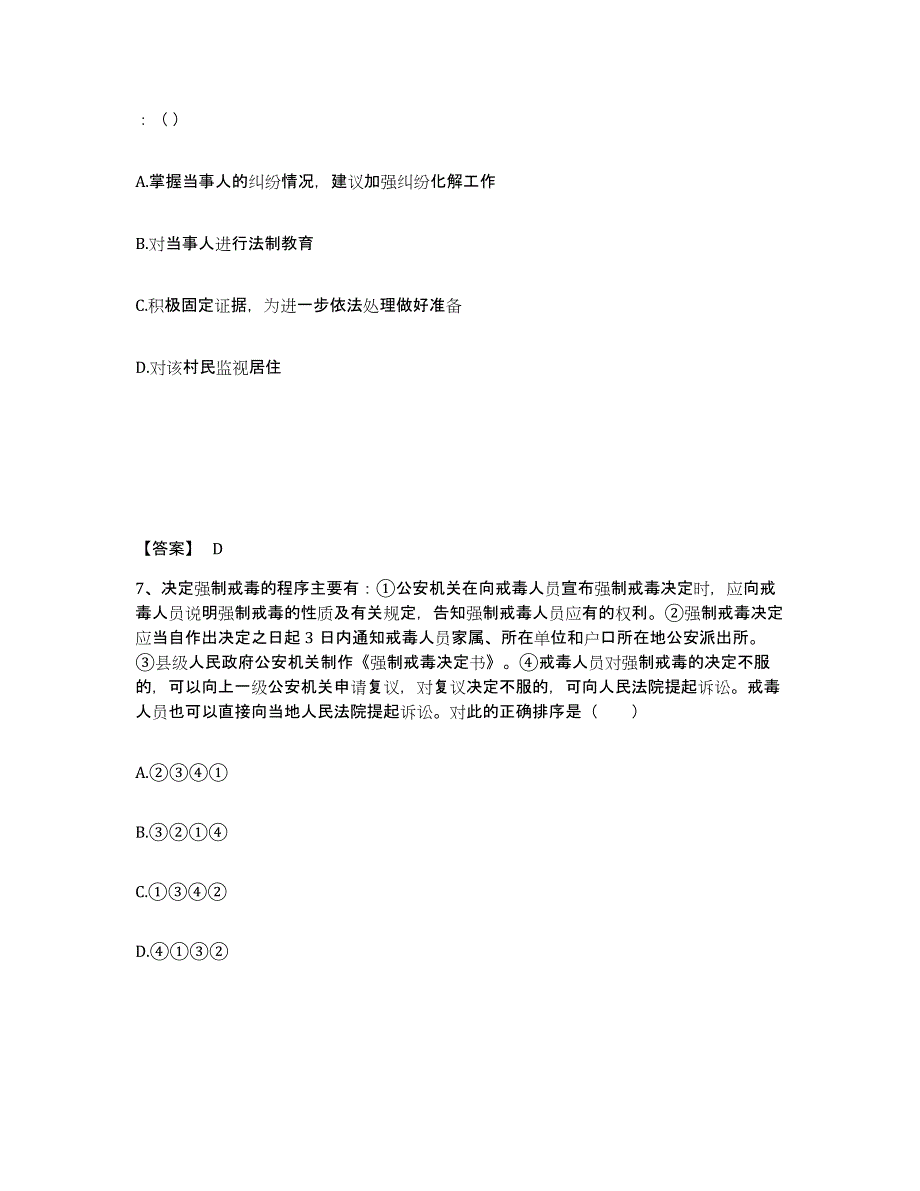 ：（）

A.掌握当事人的纠纷情况，建议加强纠纷化解工作

B.对当事人进行法制教育

C.积极固定证据，为进一步依法处理做好准备

D.对该村民监视居住

【答案】 D

7、决定强制戒毒的程序主要有：①公安机关在向戒毒人员宣布强制戒毒决定时，应向戒毒人员说明强制戒毒的性质及有关规定，告知强制戒毒人员应有的权利。②强制戒毒决定应当自作出决定之日起 3 日内通知戒毒人员家属、所在单位和户口所在地公安派出所。③县级人民政府公安机关制作《强制戒毒决定书》。④戒毒人员对强制戒毒的决定不服的，可以向上一级公安机关申请复议，对复议决定不服的，可向人民法院提起诉讼。戒毒人员也可以直接向当地人民法院提起诉讼。对此的正确排序是（ ）

A.②③④①

B.③②①④

C.①③④②

D.④①③②